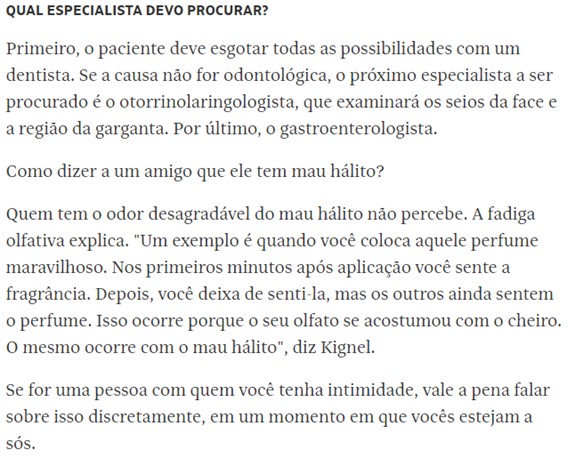 QUAL ESPECIALISTA DEVO PROCURAR?

Primeiro, o paciente deve esgotar todas as possibilidades com um dentista. Se a causa não for odontológica, o próximo especialista a ser procurado é o otorrinolaringologista, que examinará os seios da face e a região da garganta. Por último, o gastroenterologista.

Como dizer a um amigo que ele tem mau hálito?

Quem tem o odor desagradável do mau hálito não percebe. A fadiga olfativa explica. "Um exemplo é quando você coloca aquele perfume maravilhoso. Nos primeiros minutos após aplicação você sente a fragrância. Depois, você deixa de senti-la, mas os outros ainda sentem o perfume. Isso ocorre porque o seu olfato se acostumou com o cheiro. O mesmo ocorre com o mau hálito", diz Kignel.

Se for uma pessoa com quem você tenha intimidade, vale a pena falar sobre isso discretamente, em um momento em que vocês estejam a sós.